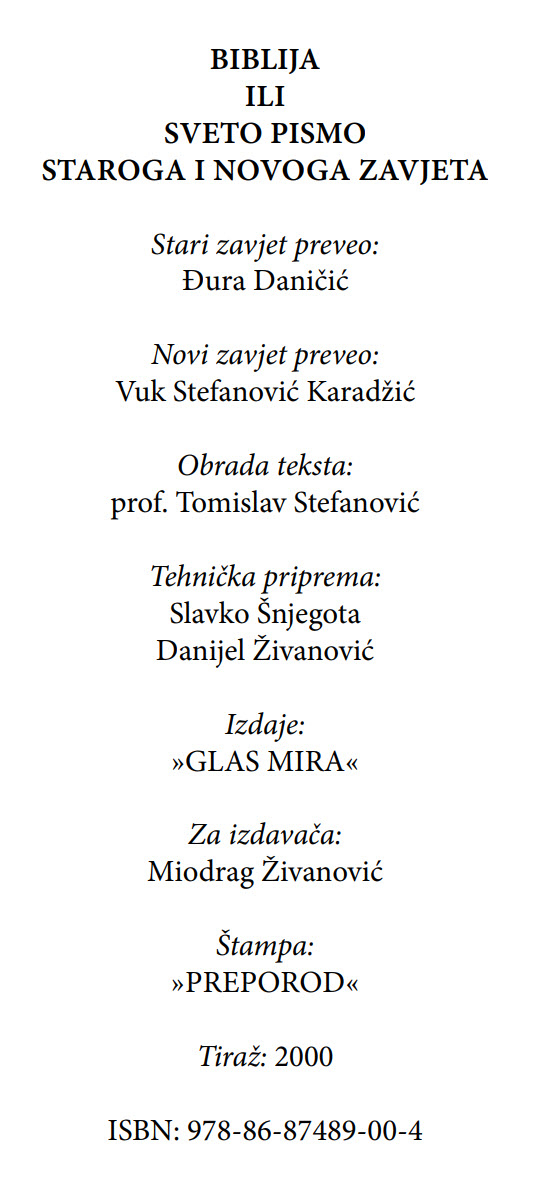 BIBLIJA
ILI
SVETO PISMO
STAROGA I NOVOGA ZAVJETA

Stari zavjet preveo:
Đura Daničić

Novi zavjet preveo:
Vuk Stefanović Karadžić

Obrada teksta:
prof. Tomislav Stefanović

Tehnička priprema:
Slavko Šnjegota
Danijel Živanović

Izdaje:
»GLAS MIRA«

Za izdavača:
Miodrag Živanović

Štampa:
»PREPOROD«

Tiraž: 2000

ISBN: 978-86-87489-00-4